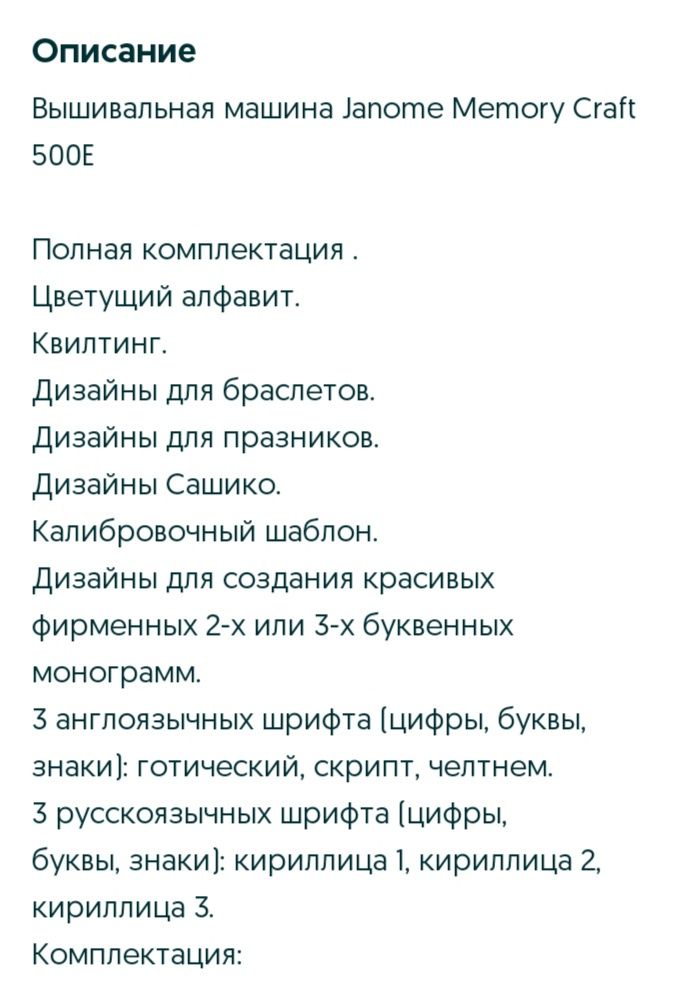 Описание

Вышивальная машина Janome Memory Craft 500E

Полная комплектация .
Цветущий алфавит.
Квилтинг.
Дизайны для браслетов.
Дизайны для празников.
Дизайны Сашико.
Калибровочный шаблон.
Дизайны для создания красивых фирменных 2-х или 3-х буквенных монограмм.
3 англоязычных шрифта (цифры, буквы, знаки): готический, скрипт, челтнем.
3 русскоязычных шрифта (цифры, буквы, знаки): кириллица 1, кириллица 2, кириллица 3.
Комплектация: